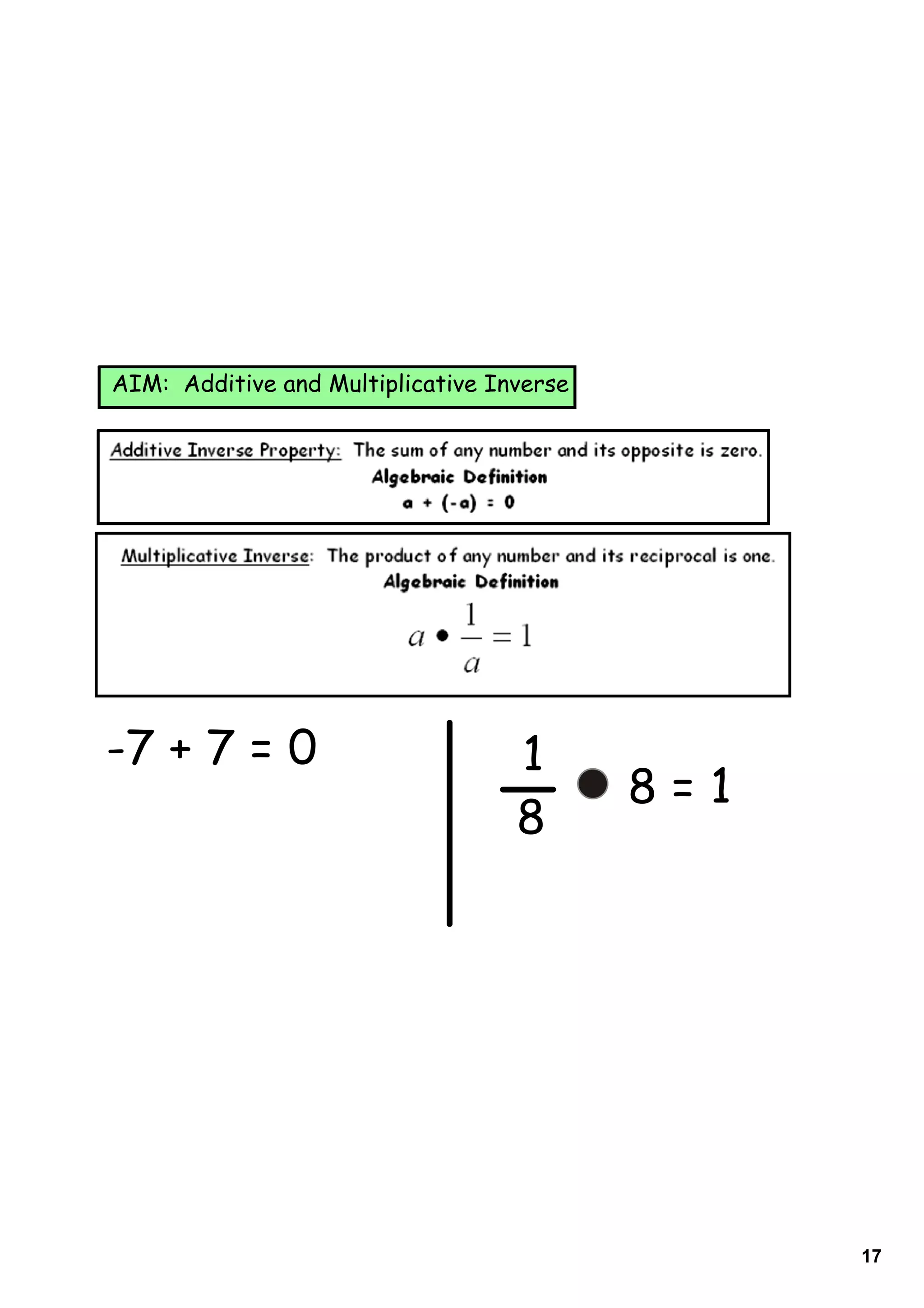 AIM: Additive and Multiplicative Inverse

Additive Inverse Property: The sum of any number and its opposite is zero.
Algebraic Definition
$a + (-a) = 0$

Multiplicative Inverse: The product of any number and its reciprocal is one.
Algebraic Definition
$a \bullet \frac{1}{a} = 1$

$-7 + 7 = 0$

$\frac{1}{8} \bullet 8 = 1$

17